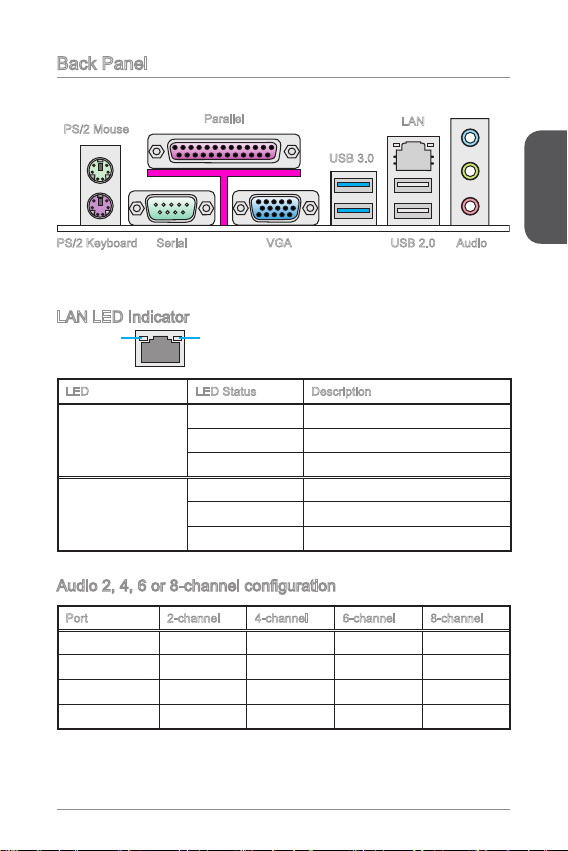 Back Panel

PS/2 Mouse

Parallel

LAN

USB 3.0

PS/2 Keyboard

Serial

VGA

USB 2.0

Audio

LAN LED Indicator

| LED | LED Status | Description |
|---|---|---|
| | | |
| | | |
| | | |
| | | |
| | | |
| | | |

Audio 2, 4, 6 or 8-channel configuration

| Port | 2-channel | 4-channel | 6-channel | 8-channel |
|---|---|---|---|---|
| | | | | |
| | | | | |
| | | | | |
| | | | | |